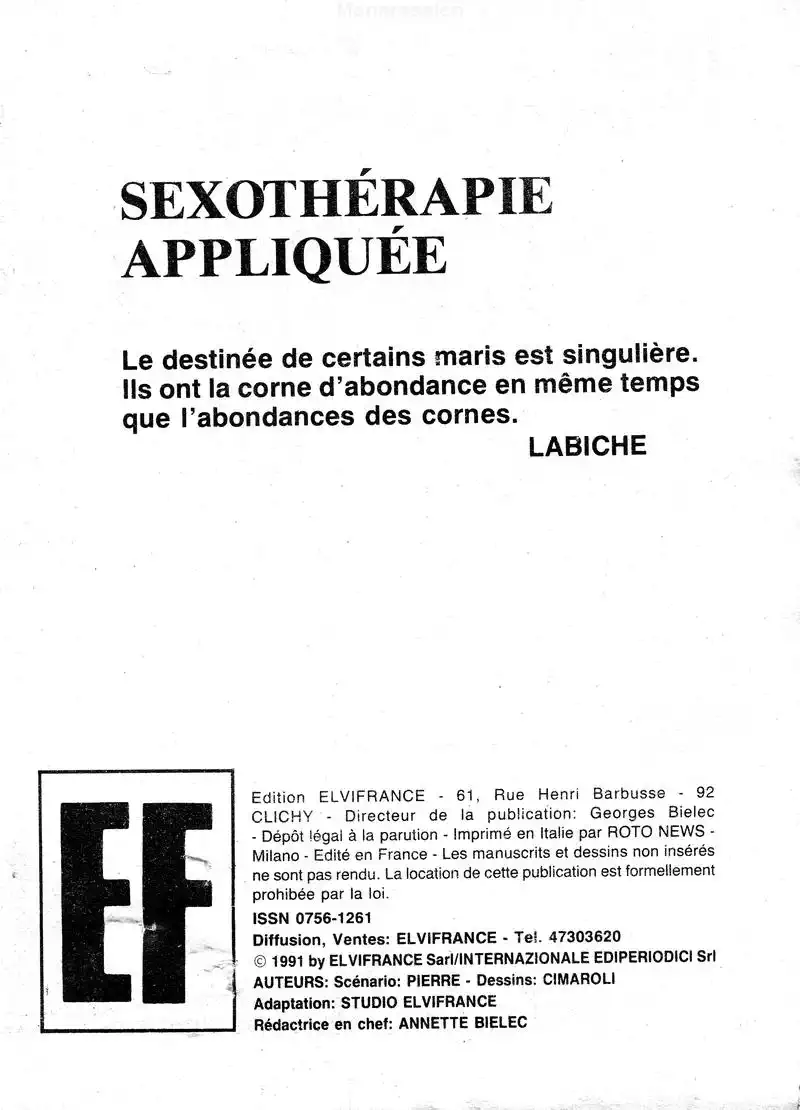 SEXOTHÉRAPIE APPLIQUÉE

Le destinée de certains maris est singulière. Ils ont la corne d'abondance en même temps que l'abondances des cornes.
LABICHE

EF

Edition ELVIFRANCE - 61, Rue Henri Barbusse - 92 CLICHY - Directeur de la publication: Georges Bielec - Dépôt légal à la parution - Imprimé en Italie par ROTO NEWS - Milano - Edité en France - Les manuscrits et dessins non insérés ne sont pas rendu. La location de cette publication est formellement prohibée par la loi.
ISSN 0756-1261
Diffusion, Ventes: ELVIFRANCE - Tel. 47303620
© 1991 by ELVIFRANCE Sarl/INTERNAZIONALE EDIPERIODICI Srl
AUTEURS: Scénario: PIERRE - Dessins: CIMAROLI
Adaptation: STUDIO ELVIFRANCE
Rédactrice en chef: ANNETTE BIELEC